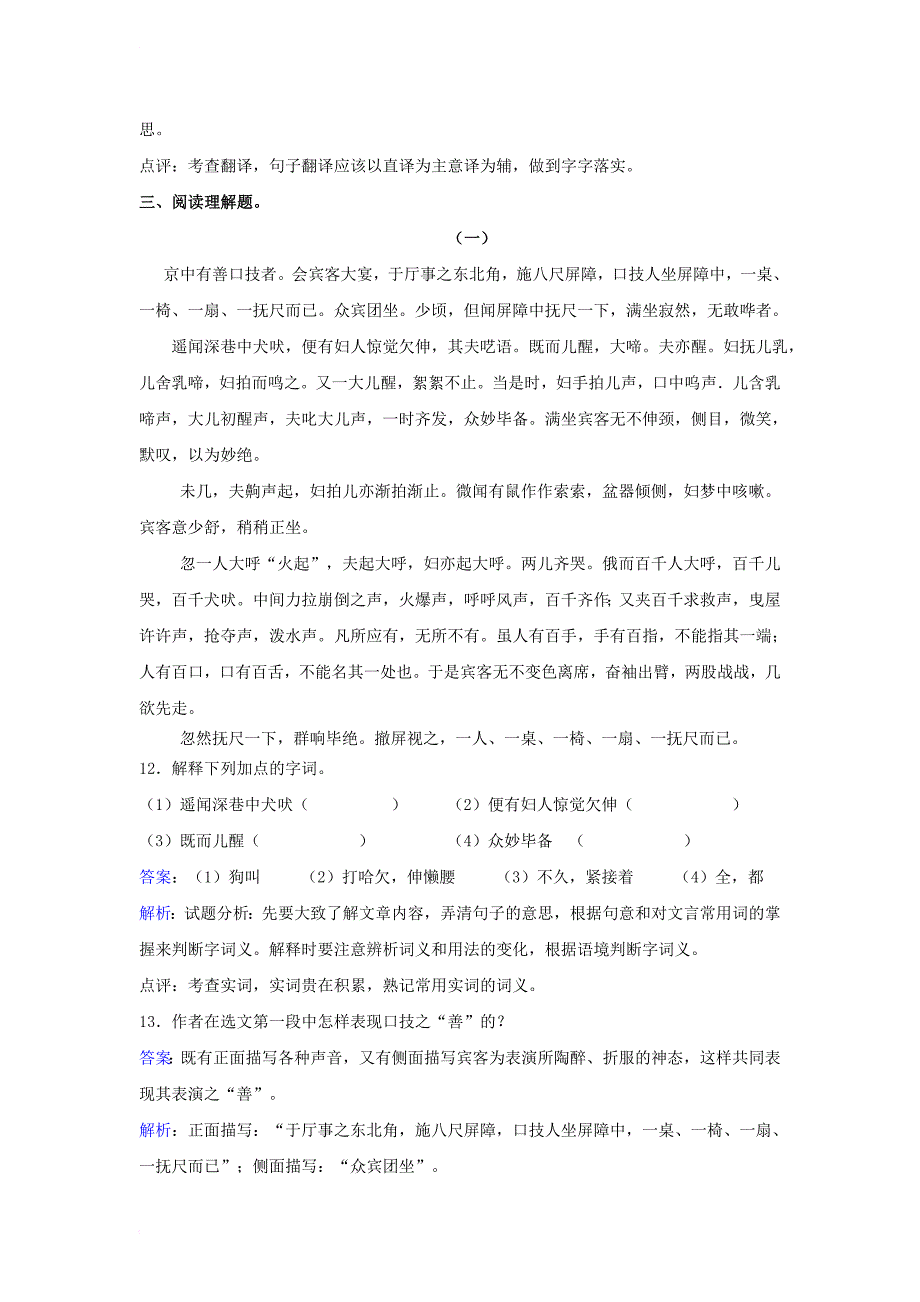 思。

点评：考查翻译，句子翻译应该以直译为主意译为辅，做到字字落实。

三、阅读理解题。

（一）

京中有善口技者。会宾客大宴，于厅事之东北角，施八尺屏障，口技人坐屏障中，一桌、一椅、一扇、一抚尺而已。众宾团坐。少顷，但闻屏障中抚尺一下，满坐寂然，无敢哗者。

遥闻深巷中犬吠，便有妇人惊觉欠伸，其夫呓语。既而儿醒，大啼。夫亦醒。妇抚儿乳，儿含乳啼，妇拍而呜之。又一大儿醒，絮絮不止。当是时，妇手拍儿声，口中呜声．儿含乳啼声，大儿初醒声，夫叱大儿声，一时齐发，众妙毕备。满坐宾客无不伸颈，侧目，微笑，默叹，以为妙绝。

未几，夫齁声起，妇拍儿亦渐拍渐止。微闻有鼠作作索索，盆器倾侧，妇梦中咳嗽。宾客意少舒，稍稍正坐。

忽一人大呼“火起”，夫起大呼，妇亦起大呼。两儿齐哭。俄而百千人大呼，百千儿哭，百千犬吠。中间力拉崩倒之声，火爆声，呼呼风声，百千齐作；又夹百千求救声，曳屋许许声，抢夺声，泼水声。凡所应有，无所不有。虽人有百手，手有百指，不能指其一端；人有百口，口有百舌，不能名其一处也。于是宾客无不变色离席，奋袖出臂，两股战战，几欲先走。

忽然抚尺一下，群响毕绝。撤屏视之，一人、一桌、一椅、一扇、一抚尺而已。

12．解释下列加点的字词。

（1）遥闻深巷中犬吠（　　　　）　（2）便有妇人惊觉欠伸（　　　　）

（3）既而儿醒（　　　　）　（4）众妙毕备　（　　　　）

答案：（1）狗叫　（2）打哈欠，伸懒腰　（3）不久，紧接着　（4）全，都

解析：试题分析：先要大致了解文章内容，弄清句子的意思，根据句意和对文言常用词的掌握来判断字词义。解释时要注意辨析词义和用法的变化，根据语境判断字词义。

点评：考查实词，实词贵在积累，熟记常用实词的词义。

13．作者在选文第一段中怎样表现口技之“善”的？

答案：既有正面描写各种声音，又有侧面描写宾客为表演所陶醉、折服的神态，这样共同表现其表演之“善”。

解析：正面描写：“于厅事之东北角，施八尺屏障，口技人坐屏障中，一桌、一椅、一扇、一抚尺而已”；侧面描写：“众宾团坐”。